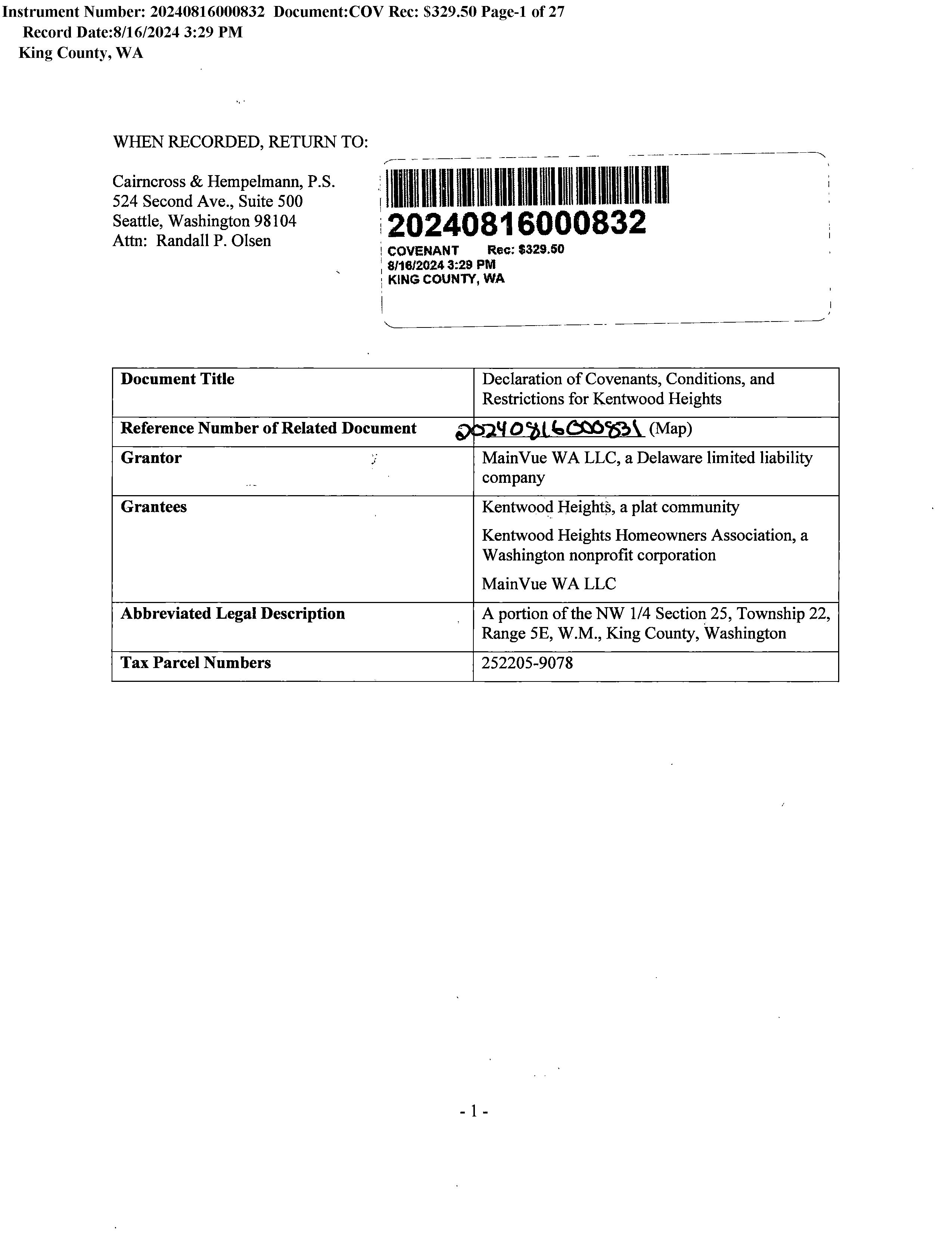 Instrument Number: 20240816000832 Document:COV Rec: $329.50 Page-1 of 27
Record Date:8/16/2024 3:29 PM
King County, WA

WHEN RECORDED, RETURN TO:

Cairncross & Hempelmann, P.S.
524 Second Ave., Suite 500
Seattle, Washington 98104
Attn: Randall P. Olsen

20240816000832
COVENANT Rec: $329.50
8/16/2024 3:29 PM
KING COUNTY, WA

| Document Title | Declaration of Covenants, Conditions, and Restrictions for Kentwood Heights |
|---|---|
| Reference Number of Related Document | 20240816000831 (Map) |
| Grantor | MainVue WA LLC, a Delaware limited liability company |
| Grantees | Kentwood Heights, a plat community<br>Kentwood Heights Homeowners Association, a Washington nonprofit corporation<br>MainVue WA LLC |
| Abbreviated Legal Description | A portion of the NW 1/4 Section 25, Township 22, Range 5E, W.M., King County, Washington |
| Tax Parcel Numbers | 252205-9078 |

- 1 -